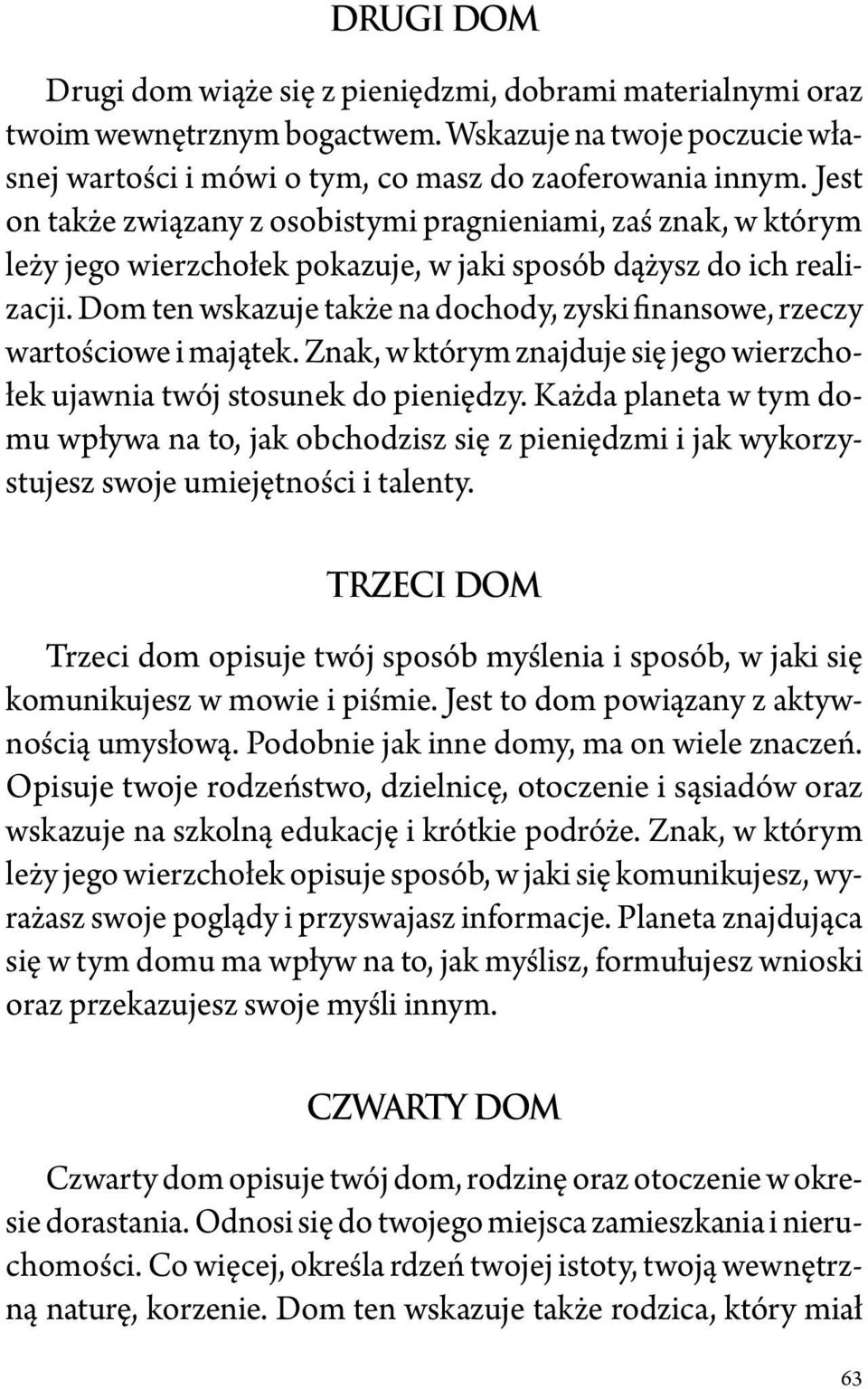 DRUGI DOM

Drugi dom wiąże się z pieniędzmi, dobrami materialnymi oraz twoim wewnętrznym bogactwem. Wskazuje na twoje poczucie własnej wartości i mówi o tym, co masz do zaoferowania innym. Jest on także związany z osobistymi pragnieniami, zaś znak, w którym leży jego wierzchołek pokazuje, w jaki sposób dążysz do ich realizacji. Dom ten wskazuje także na dochody, zyski finansowe, rzeczy wartościowe i majątek. Znak, w którym znajduje się jego wierzchołek ujawnia twój stosunek do pieniędzy. Każda planeta w tym domu wpływa na to, jak obchodzisz się z pieniędzmi i jak wykorzystujesz swoje umiejętności i talenty.

TRZECI DOM

Trzeci dom opisuje twój sposób myślenia i sposób, w jaki się komunikujesz w mowie i piśmie. Jest to dom powiązany z aktywnością umysłową. Podobnie jak inne domy, ma on wiele znaczeń. Opisuje twoje rodzeństwo, dzielnicę, otoczenie i sąsiadów oraz wskazuje na szkolną edukację i krótkie podróże. Znak, w którym leży jego wierzchołek opisuje sposób, w jaki się komunikujesz, wyrażasz swoje poglądy i przyswajasz informacje. Planeta znajdująca się w tym domu ma wpływ na to, jak myślisz, formułujesz wnioski oraz przekazujesz swoje myśli innym.

CZWARTY DOM

Czwarty dom opisuje twój dom, rodzinę oraz otoczenie w okresie dorastania. Odnosi się do twojego miejsca zamieszkania i nieruchomości. Co więcej, określa rdzeń twojej istoty, twoją wewnętrzną naturę, korzenie. Dom ten wskazuje także rodzica, który miał

63